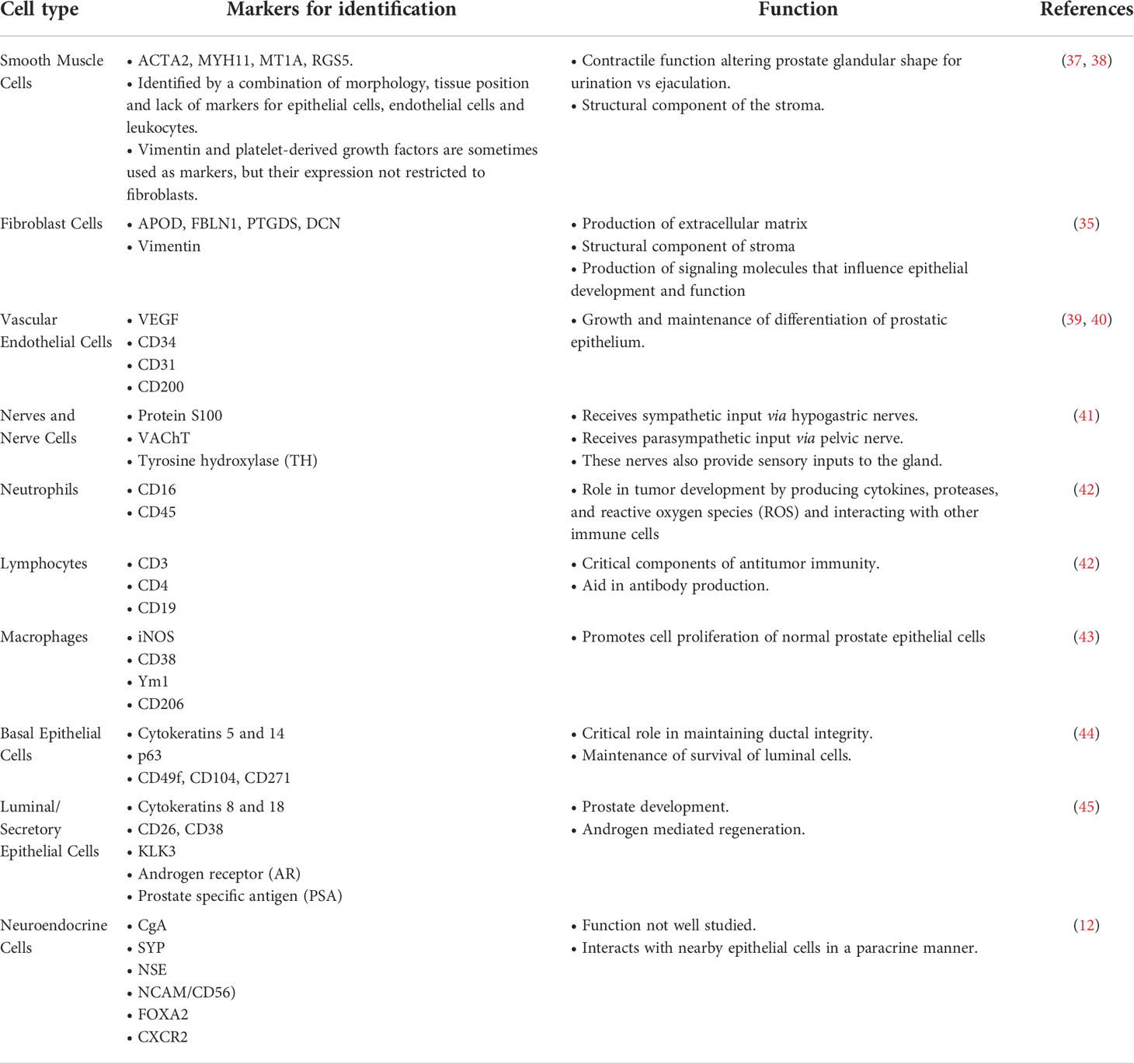 | Cell type | Markers for identification | Function | References |
|---|---|---|---|
| Smooth Muscle Cells | • ACTA2, MYH11, MT1A, RGS5. • Identified by a combination of morphology, tissue position and lack of markers for epithelial cells, endothelial cells and leukocytes. • Vimentin and platelet-derived growth factors are sometimes used as markers, but their expression not restricted to fibroblasts. | • Contractile function altering prostate glandular shape for urination vs ejaculation. • Structural component of the stroma. | (37, 38) |
| Fibroblast Cells | • APOD, FBLN1, PTGDS, DCN • Vimentin | • Production of extracellular matrix • Structural component of stroma • Production of signaling molecules that influence epithelial development and function | (35) |
| Vascular Endothelial Cells | • VEGF • CD34 • CD31 • CD200 | • Growth and maintenance of differentiation of prostatic epithelium. | (39, 40) |
| Nerves and Nerve Cells | • Protein S100 • VAChT • Tyrosine hydroxylase (TH) | • Receives sympathetic input via hypogastric nerves. • Receives parasympathetic input via pelvic nerve. • These nerves also provide sensory inputs to the gland. | (41) |
| Neutrophils | • CD16 • CD45 | • Role in tumor development by producing cytokines, proteases, and reactive oxygen species (ROS) and interacting with other immune cells | (42) |
| Lymphocytes | • CD3 • CD4 • CD19 | • Critical components of antitumor immunity. • Aid in antibody production. | (42) |
| Macrophages | • iNOS • CD38 • Ym1 • CD206 | • Promotes cell proliferation of normal prostate epithelial cells | (43) |
| Basal Epithelial Cells | • Cytokeratins 5 and 14 • p63 • CD49f, CD104, CD271 | • Critical role in maintaining ductal integrity. • Maintenance of survival of luminal cells. | (44) |
| Luminal/ Secretory Epithelial Cells | • Cytokeratins 8 and 18 • CD26, CD38 • KLK3 • Androgen receptor (AR) • Prostate specific antigen (PSA) | • Prostate development. • Androgen mediated regeneration. | (45) |
| Neuroendocrine Cells | • CgA • SYP • NSE • NCAM/CD56) • FOXA2 • CXCR2 | • Function not well studied. • Interacts with nearby epithelial cells in a paracrine manner. | (12) |